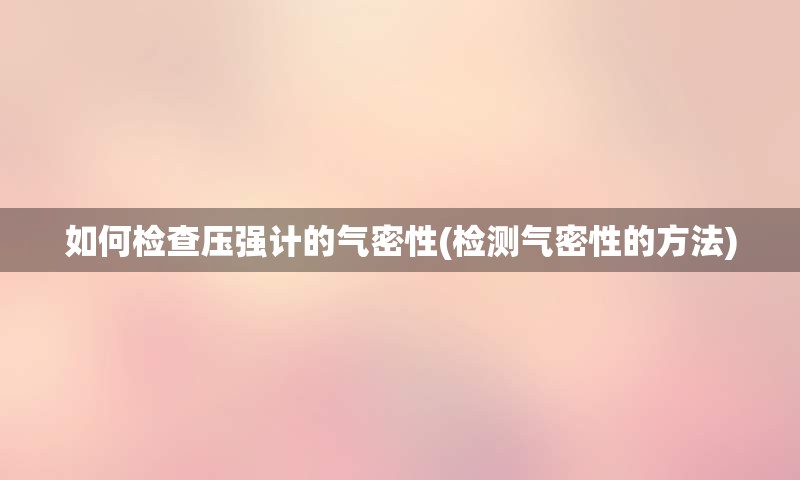 如何检查压强计的气密性(检测气密性的方法)